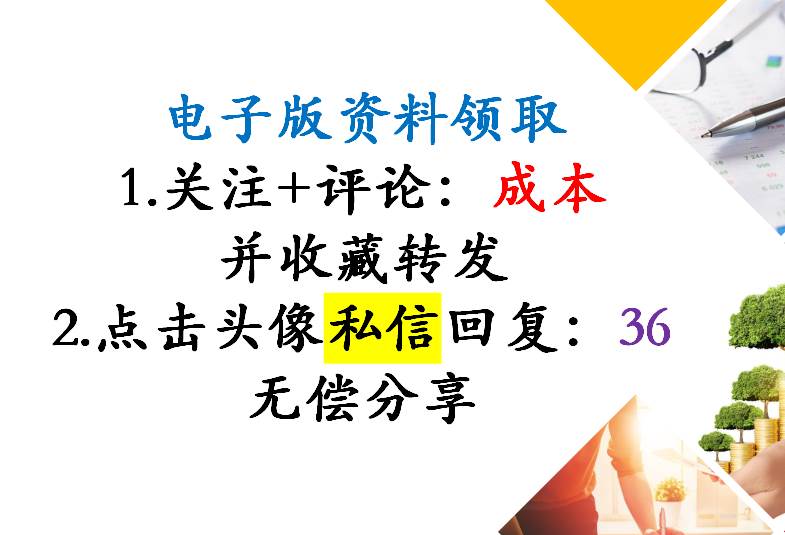 电子版资料领取
1.关注+评论：成本
并收藏转发
2.点击头像私信回复：36
无偿分享